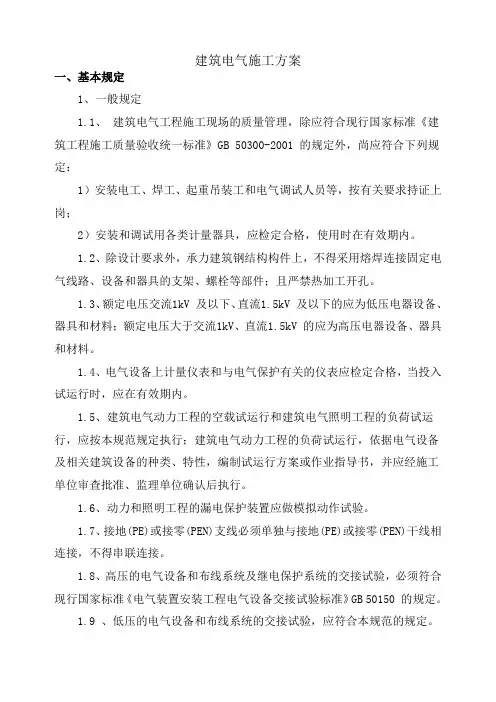 建筑电气施工方案

一、基本规定

1、一般规定

1.1、 建筑电气工程施工现场的质量管理，除应符合现行国家标准《建筑工程施工质量验收统一标准》GB 50300-2001 的规定外，尚应符合下列规定：

1）安装电工、焊工、起重吊装工和电气调试人员等，按有关要求持证上岗；

2）安装和调试用各类计量器具，应检定合格，使用时在有效期内。

1.2、除设计要求外，承力建筑钢结构构件上，不得采用熔焊连接固定电气线路、设备和器具的支架、螺栓等部件；且严禁热加工开孔。

1.3、额定电压交流1kV 及以下、直流1.5kV 及以下的应为低压电器设备、器具和材料；额定电压大于交流1kV、直流1.5kV 的应为高压电器设备、器具和材料。

1.4、电气设备上计量仪表和与电气保护有关的仪表应检定合格，当投入试运行时，应在有效期内。

1.5、 建筑电气动力工程的空载试运行和建筑电气照明工程的负荷试运行，应按本规范规定执行；建筑电气动力工程的负荷试运行，依据电气设备及相关建筑设备的种类、特性，编制试运行方案或作业指导书，并应经施工单位审查批准、监理单位确认后执行。

1.6、动力和照明工程的漏电保护装置应做模拟动作试验。

1.7、接地(PE)或接零(PEN)支线必须单独与接地(PE)或接零(PEN)干线相连接，不得串联连接。

1.8、高压的电气设备和布线系统及继电保护系统的交接试验，必须符合现行国家标准《电气装置安装工程电气设备交接试验标准》GB 50150 的规定。

1.9 、低压的电气设备和布线系统的交接试验，应符合本规范的规定。